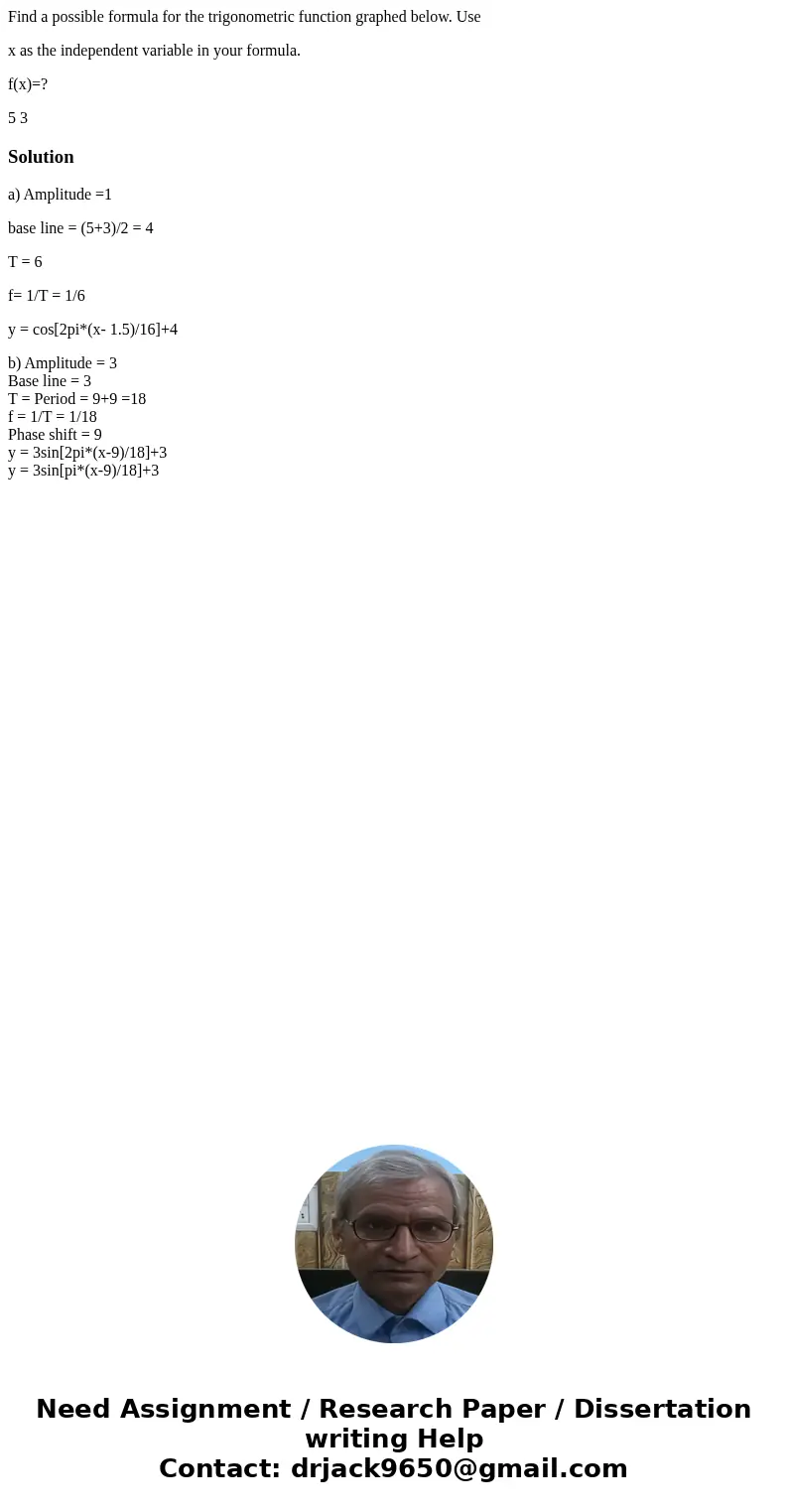 Find a possible formula for the trigonometric function graphed below. Use

x as the independent variable in your formula.

f(x)=?

5 3

Solution

a) Amplitude =1

base line = (5+3)/2 = 4

T = 6

f= 1/T = 1/6

y = cos[2pi*(x- 1.5)/16]+4

b) Amplitude = 3
Base line = 3
T = Period = 9+9 =18
f = 1/T = 1/18
Phase shift = 9
y = 3sin[2pi*(x-9)/18]+3
y = 3sin[pi*(x-9)/18]+3

Need Assignment / Research Paper / Dissertation writing Help
Contact: drjack9650@gmail.com